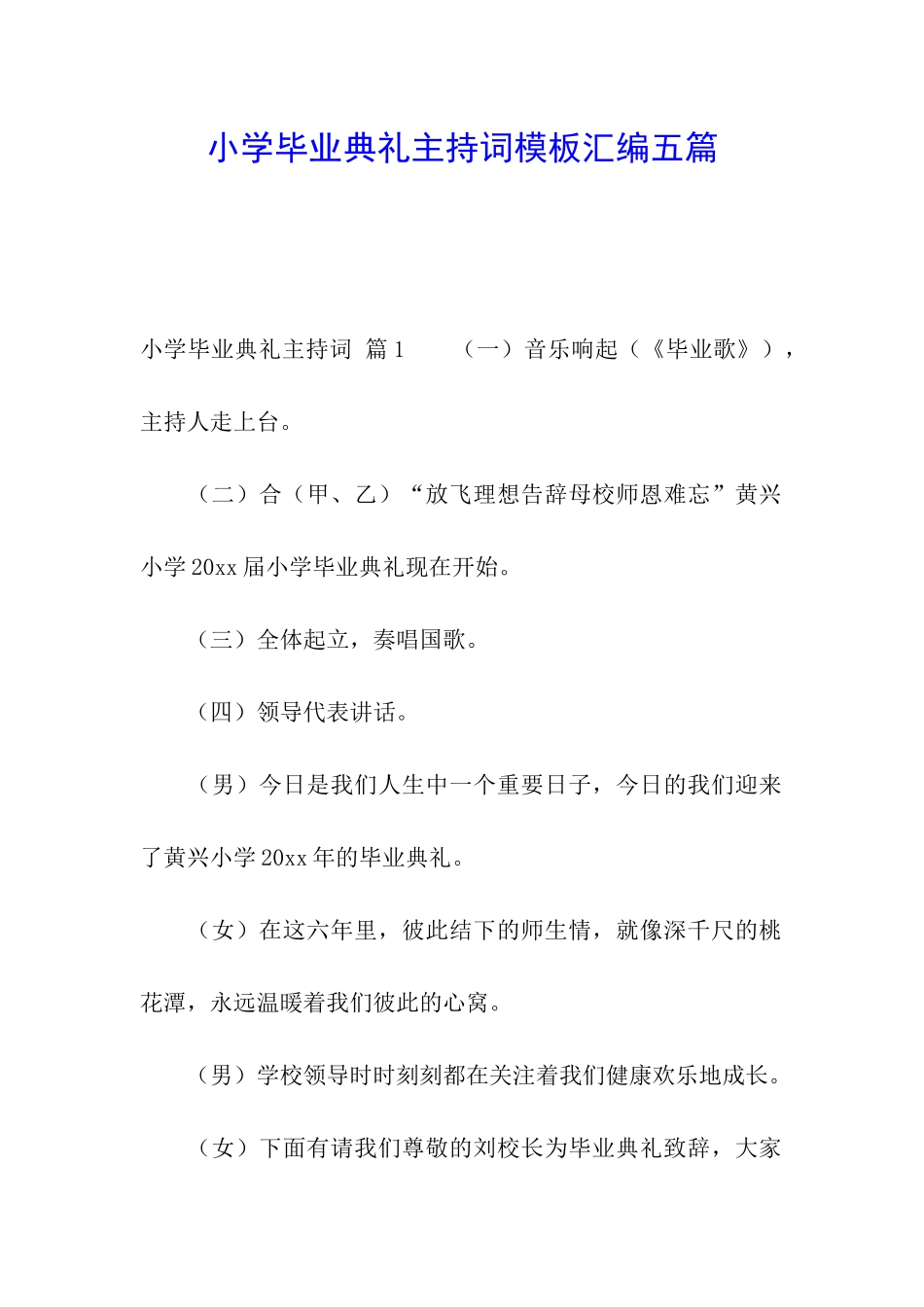 小学毕业典礼主持词模板汇编五篇

小学毕业典礼主持词 篇1 （一）音乐响起（《毕业歌》），主持人走上台。

（二）合（甲、乙）“放飞理想告辞母校师恩难忘”黄兴小学20xx届小学毕业典礼现在开始。

（三）全体起立，奏唱国歌。

（四）领导代表讲话。

（男）今日是我们人生中一个重要日子，今日的我们迎来了黄兴小学20xx年的毕业典礼。

（女）在这六年里，彼此结下的师生情，就像深千尺的桃花潭，永远温暖着我们彼此的心窝。

（男）学校领导时时刻刻都在关注着我们健康欢乐地成长。

（女）下面有请我们尊敬的刘校长为毕业典礼致辞，大家